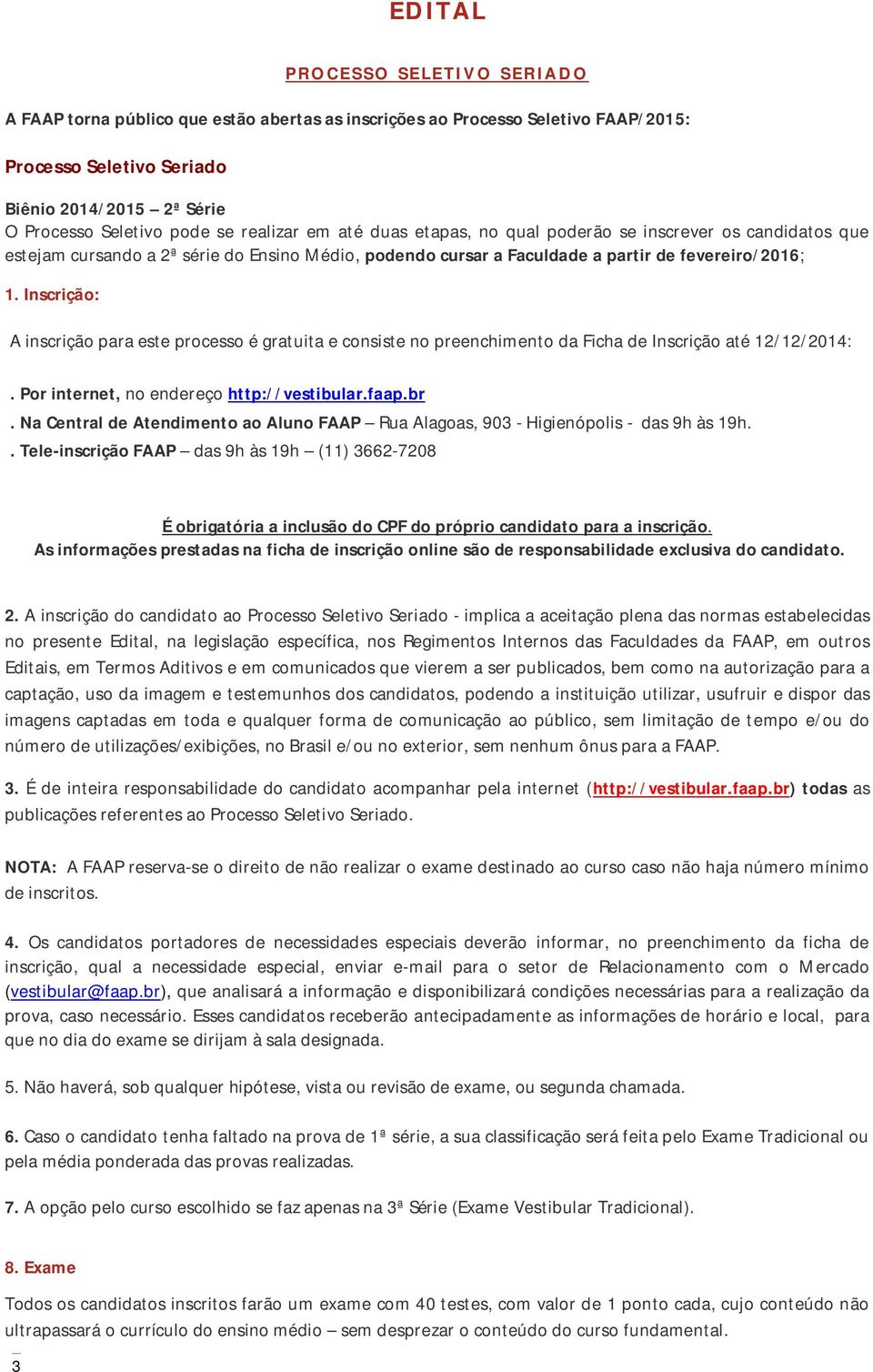 EDITAL

PROCESSO SELETIVO SERIADO

A FAAP torna público que estão abertas as inscrições ao Processo Seletivo FAAP/2015:

Processo Seletivo Seriado

Biênio 2014/2015 – 2ª Série
O Processo Seletivo pode se realizar em até duas etapas, no qual poderão se inscrever os candidatos que estejam cursando a 2ª série do Ensino Médio, podendo cursar a Faculdade a partir de fevereiro/2016;

1. Inscrição:

A inscrição para este processo é gratuita e consiste no preenchimento da Ficha de Inscrição até 12/12/2014:

. Por internet, no endereço http://vestibular.faap.br
. Na Central de Atendimento ao Aluno FAAP – Rua Alagoas, 903 - Higienópolis - das 9h às 19h.
. Tele-inscrição FAAP – das 9h às 19h – (11) 3662-7208

É obrigatória a inclusão do CPF do próprio candidato para a inscrição.
As informações prestadas na ficha de inscrição online são de responsabilidade exclusiva do candidato.

2. A inscrição do candidato ao Processo Seletivo Seriado - implica a aceitação plena das normas estabelecidas no presente Edital, na legislação específica, nos Regimentos Internos das Faculdades da FAAP, em outros Editais, em Termos Aditivos e em comunicados que vierem a ser publicados, bem como na autorização para a captação, uso da imagem e testemunhos dos candidatos, podendo a instituição utilizar, usufruir e dispor das imagens captadas em toda e qualquer forma de comunicação ao público, sem limitação de tempo e/ou do número de utilizações/exibições, no Brasil e/ou no exterior, sem nenhum ônus para a FAAP.

3. É de inteira responsabilidade do candidato acompanhar pela internet (http://vestibular.faap.br) todas as publicações referentes ao Processo Seletivo Seriado.

NOTA: A FAAP reserva-se o direito de não realizar o exame destinado ao curso caso não haja número mínimo de inscritos.

4. Os candidatos portadores de necessidades especiais deverão informar, no preenchimento da ficha de inscrição, qual a necessidade especial, enviar e-mail para o setor de Relacionamento com o Mercado (vestibular@faap.br), que analisará a informação e disponibilizará condições necessárias para a realização da prova, caso necessário. Esses candidatos receberão antecipadamente as informações de horário e local, para que no dia do exame se dirijam à sala designada.

5. Não haverá, sob qualquer hipótese, vista ou revisão de exame, ou segunda chamada.

6. Caso o candidato tenha faltado na prova de 1ª série, a sua classificação será feita pelo Exame Tradicional ou pela média ponderada das provas realizadas.

7. A opção pelo curso escolhido se faz apenas na 3ª Série (Exame Vestibular Tradicional).

8. Exame

Todos os candidatos inscritos farão um exame com 40 testes, com valor de 1 ponto cada, cujo conteúdo não ultrapassará o currículo do ensino médio – sem desprezar o conteúdo do curso fundamental.

3